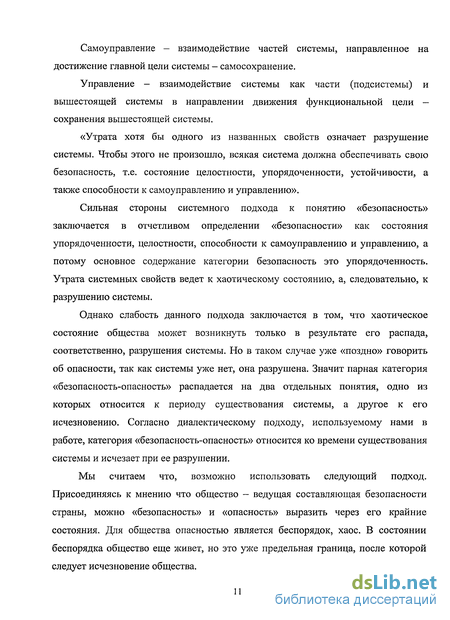 Самоуправление – взаимодействие частей системы, направленное на достижение главной цели системы – самосохранение.

Управление – взаимодействие системы как части (подсистемы) и вышестоящей системы в направлении движения функциональной цели – сохранения вышестоящей системы.

«Утрата хотя бы одного из названных свойств означает разрушение системы. Чтобы этого не произошло, всякая система должна обеспечивать свою безопасность, т.е. состояние целостности, упорядоченности, устойчивости, а также способности к самоуправлению и управлению».

Сильная стороны системного подхода к понятию «безопасность» заключается в отчетливом определении «безопасности» как состояния упорядоченности, целостности, способности к самоуправлению и управлению, а потому основное содержание категории безопасность это упорядоченность. Утрата системных свойств ведет к хаотическому состоянию, а, следовательно, к разрушению системы.

Однако слабость данного подхода заключается в том, что хаотическое состояние общества может возникнуть только в результате его распада, соответственно, разрушения системы. Но в таком случае уже «поздно» говорить об опасности, так как системы уже нет, она разрушена. Значит парная категория «безопасность-опасность» распадается на два отдельных понятия, одно из которых относится к периоду существования системы, а другое к его исчезновению. Согласно диалектическому подходу, используемому нами в работе, категория «безопасность-опасность» относится ко времени существования системы и исчезает при ее разрушении.

Мы считаем что, возможно использовать следующий подход. Присоединяясь к мнению что общество – ведущая составляющая безопасности страны, можно «безопасность» и «опасность» выразить через его крайние состояния. Для общества опасностью является беспорядок, хаос. В состоянии беспорядка общество еще живет, но это уже предельная граница, после которой следует исчезновение общества.

11

dsLib.net
библиотека диссертаций